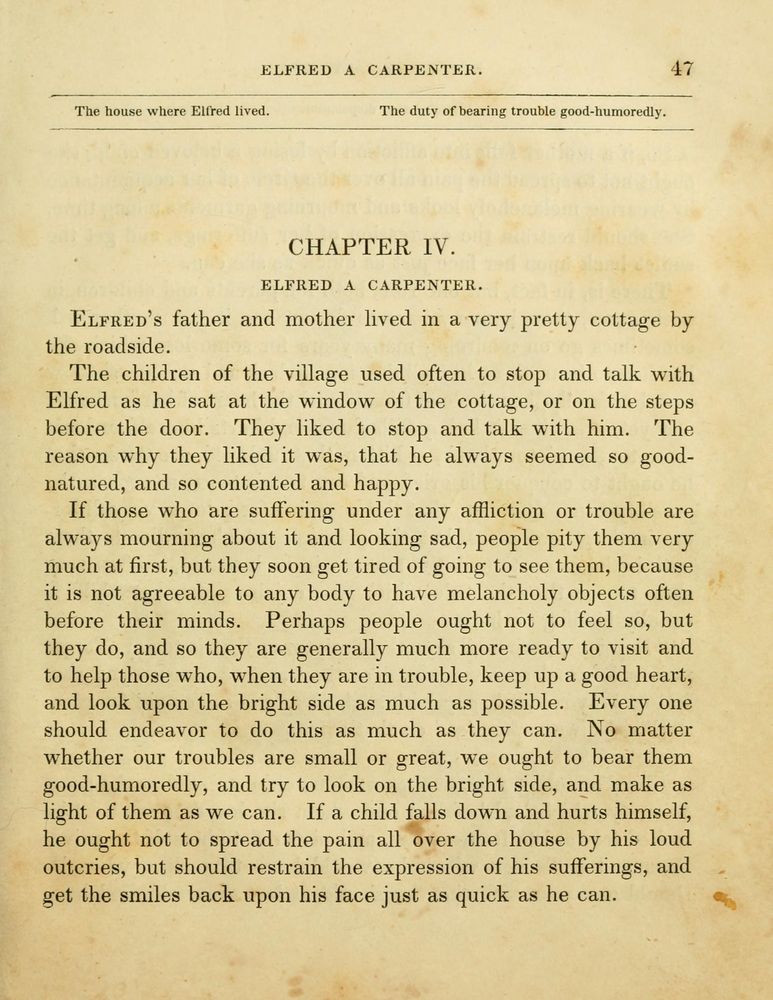 ELFRED A CARPENTER. 47

The house where Elfred lived. The duty of bearing trouble good-humoredly.

CHAPTER IV.

ELFRED A CARPENTER.

Elfred's father and mother lived in a very pretty cottage by the roadside.

The children of the village used often to stop and talk with Elfred as he sat at the window of the cottage, or on the steps before the door. They liked to stop and talk with him. The reason why they liked it was, that he always seemed so good-natured, and so contented and happy.

If those who are suffering under any affliction or trouble are always mourning about it and looking sad, people pity them very much at first, but they soon get tired of going to see them, because it is not agreeable to any body to have melancholy objects often before their minds. Perhaps people ought not to feel so, but they do, and so they are generally much more ready to visit and to help those who, when they are in trouble, keep up a good heart, and look upon the bright side as much as possible. Every one should endeavor to do this as much as they can. No matter whether our troubles are small or great, we ought to bear them good-humoredly, and try to look on the bright side, and make as light of them as we can. If a child falls down and hurts himself, he ought not to spread the pain all over the house by his loud outcries, but should restrain the expression of his sufferings, and get the smiles back upon his face just as quick as he can.